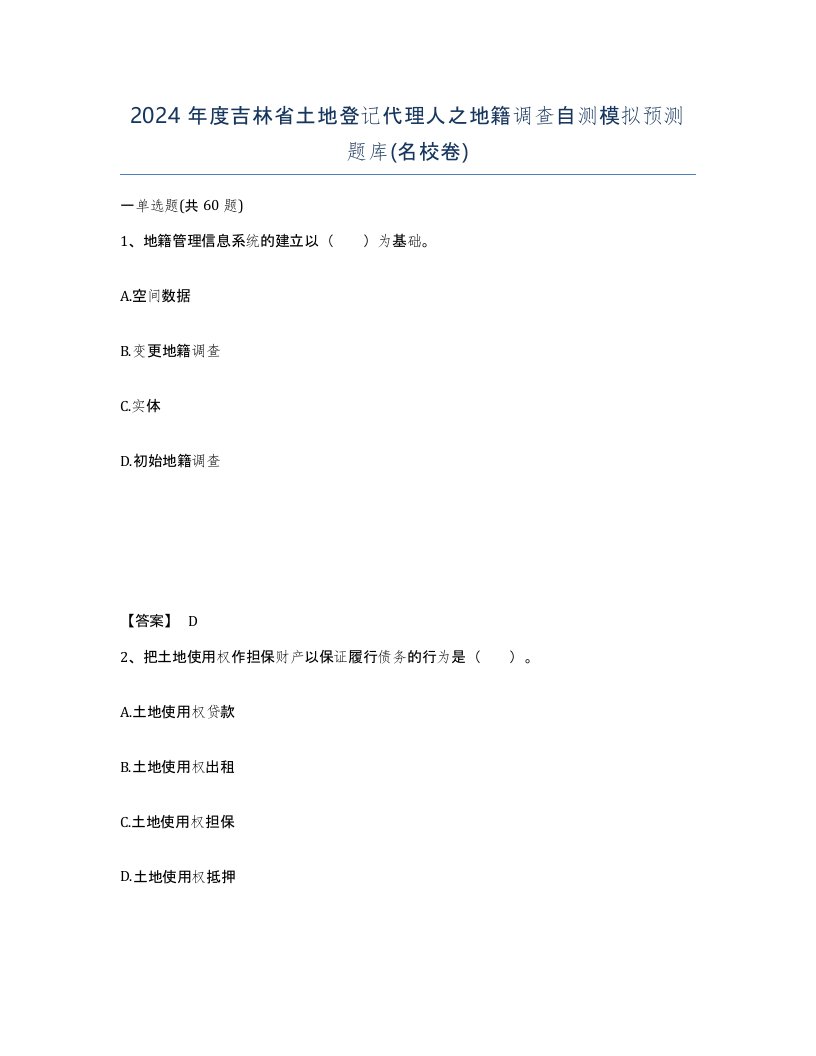 2024 年度吉林省土地登记代理人之地籍调查自测模拟预测题库(名校卷)

一单选题(共 60 题)

1、地籍管理信息系统的建立以（　　）为基础。

A.空间数据

B.变更地籍调查

C.实体

D.初始地籍调查

【答案】 D

2、把土地使用权作担保财产以保证履行债务的行为是（　　）。

A.土地使用权贷款

B.土地使用权出租

C.土地使用权担保

D.土地使用权抵押